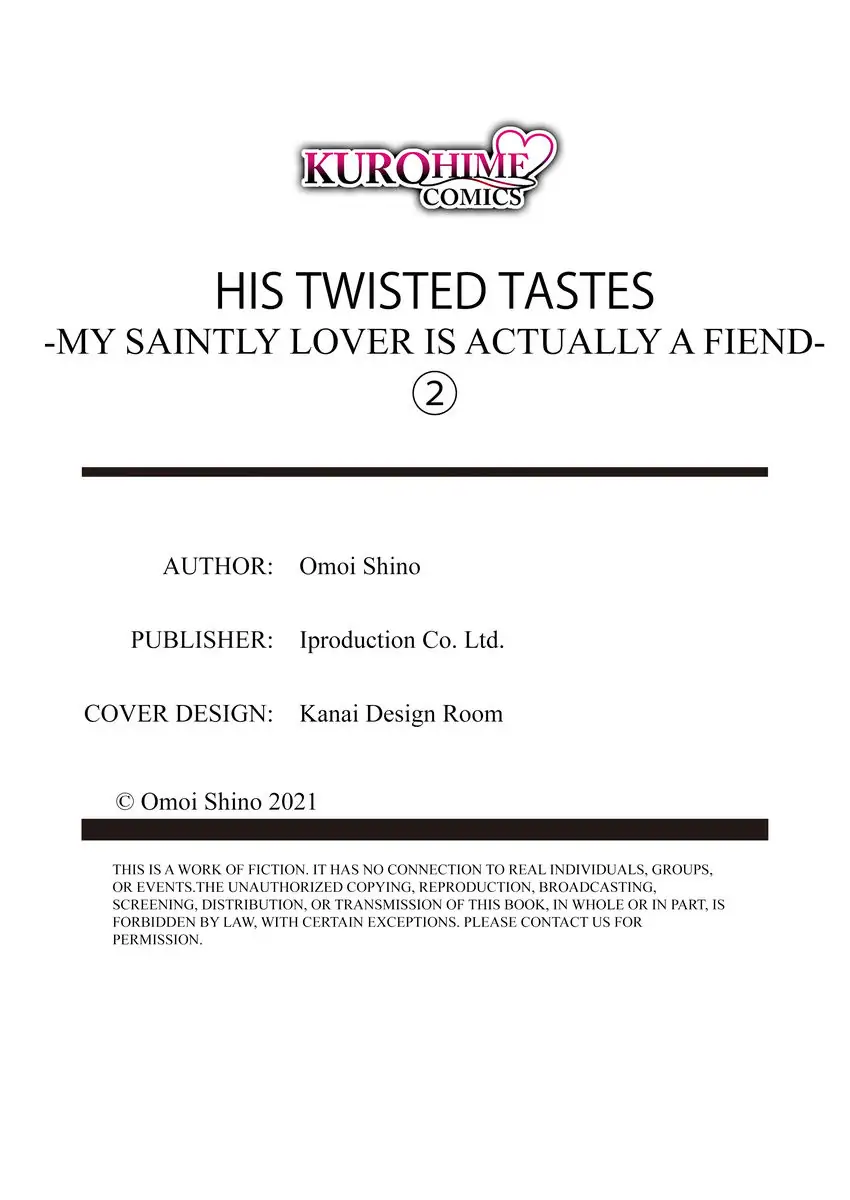 KUROHIME COMICS

HIS TWISTED TASTES
-MY SAINTLY LOVER IS ACTUALLY A FIEND-
②

AUTHOR: Omoi Shino

PUBLISHER: Iproduction Co. Ltd.

COVER DESIGN: Kanai Design Room

© Omoi Shino 2021

THIS IS A WORK OF FICTION. IT HAS NO CONNECTION TO REAL INDIVIDUALS, GROUPS, OR EVENTS.THE UNAUTHORIZED COPYING, REPRODUCTION, BROADCASTING, SCREENING, DISTRIBUTION, OR TRANSMISSION OF THIS BOOK, IN WHOLE OR IN PART, IS FORBIDDEN BY LAW, WITH CERTAIN EXCEPTIONS. PLEASE CONTACT US FOR PERMISSION.